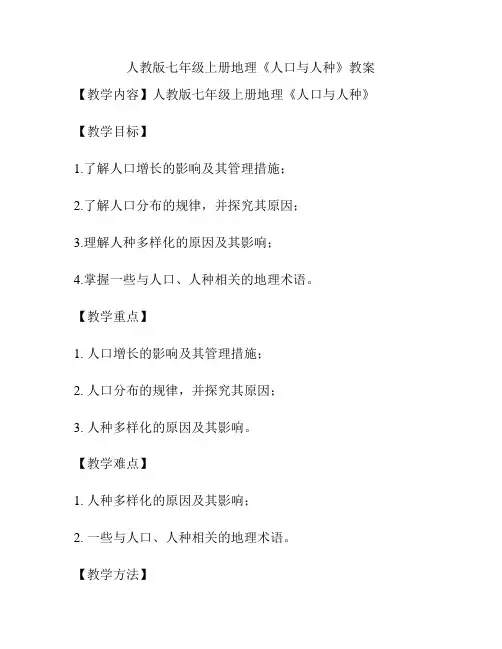 人教版七年级上册地理《人口与人种》教案

【教学内容】人教版七年级上册地理《人口与人种》

【教学目标】

1.了解人口增长的影响及其管理措施；

2.了解人口分布的规律，并探究其原因；

3.理解人种多样化的原因及其影响；

4.掌握一些与人口、人种相关的地理术语。

【教学重点】

1. 人口增长的影响及其管理措施；

2. 人口分布的规律，并探究其原因；

3. 人种多样化的原因及其影响。

【教学难点】

1. 人种多样化的原因及其影响；

2. 一些与人口、人种相关的地理术语。

【教学方法】